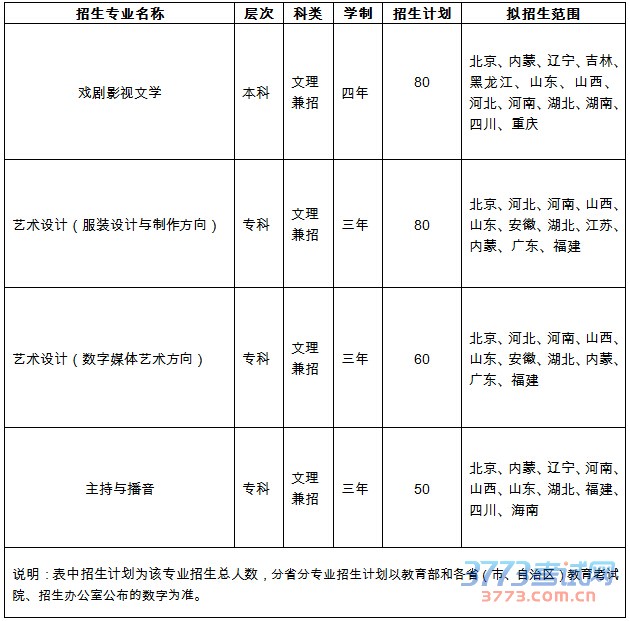 | 招生专业名称 | 层次 | 科类 | 学制 | 招生计划 | 拟招生范围 |
|---|---|---|---|---|---|
| 戏剧影视文学 | 本科 | 文理兼招 | 四年 | 80 | 北京、内蒙、辽宁、吉林、黑龙江、山东、山西、河北、河南、湖北、湖南、四川、重庆 |
| 艺术设计（服装设计与制作方向） | 专科 | 文理兼招 | 三年 | 80 | 北京、河北、河南、山西、山东、安徽、湖北、江苏、内蒙、广东、福建 |
| 艺术设计（数字媒体艺术方向） | 专科 | 文理兼招 | 三年 | 60 | 北京、河北、河南、山西、山东、安徽、湖北、内蒙、广东、福建 |
| 主持与播音 | 专科 | 文理兼招 | 三年 | 50 | 北京、内蒙、辽宁、河南、山西、山东、湖北、福建、四川、海南 |

说明：表中招生计划为该专业招生总人数，分省分专业招生计划以教育部和各省（市、自治区）教育考试院、招生办公室公布的数字为准。

3773考试网
3773.com.cn